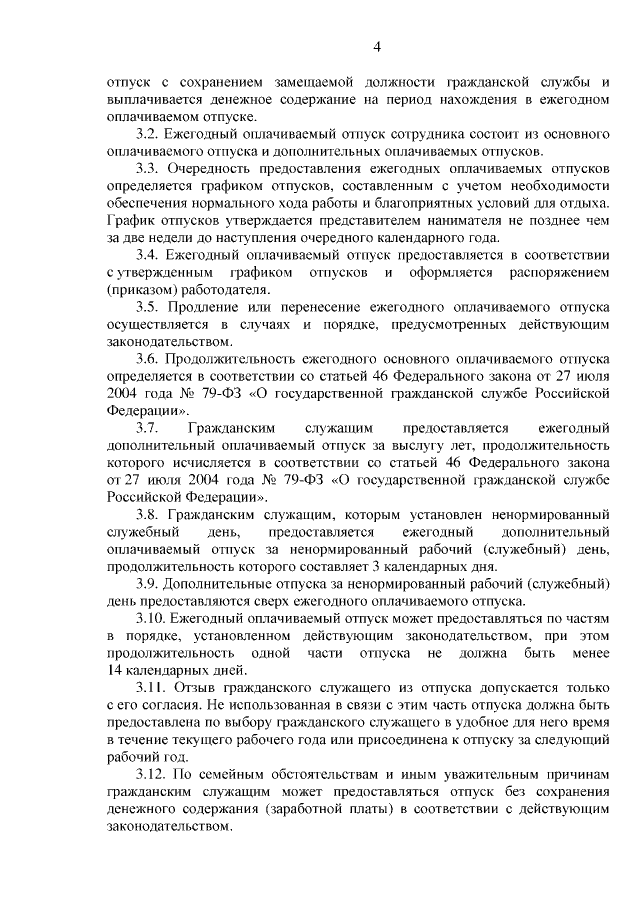 4

отпуск с сохранением замещаемой должности гражданской службы и выплачивается денежное содержание на период нахождения в ежегодном оплачиваемом отпуске.

3.2. Ежегодный оплачиваемый отпуск сотрудника состоит из основного оплачиваемого отпуска и дополнительных оплачиваемых отпусков.

3.3. Очередность предоставления ежегодных оплачиваемых отпусков определяется графиком отпусков, составленным с учетом необходимости обеспечения нормального хода работы и благоприятных условий для отдыха. График отпусков утверждается представителем нанимателя не позднее чем за две недели до наступления очередного календарного года.

3.4. Ежегодный оплачиваемый отпуск предоставляется в соответствии с утвержденным графиком отпусков и оформляется распоряжением (приказом) работодателя.

3.5. Продление или перенесение ежегодного оплачиваемого отпуска осуществляется в случаях и порядке, предусмотренных действующим законодательством.

3.6. Продолжительность ежегодного основного оплачиваемого отпуска определяется в соответствии со статьей 46 Федерального закона от 27 июля 2004 года № 79-ФЗ «О государственной гражданской службе Российской Федерации».

3.7. Гражданским служащим предоставляется ежегодный дополнительный оплачиваемый отпуск за выслугу лет, продолжительность которого исчисляется в соответствии со статьей 46 Федерального закона от 27 июля 2004 года № 79-ФЗ «О государственной гражданской службе Российской Федерации».

3.8. Гражданским служащим, которым установлен ненормированный служебный день, предоставляется ежегодный дополнительный оплачиваемый отпуск за ненормированный рабочий (служебный) день, продолжительность которого составляет 3 календарных дня.

3.9. Дополнительные отпуска за ненормированный рабочий (служебный) день предоставляются сверх ежегодного оплачиваемого отпуска.

3.10. Ежегодный оплачиваемый отпуск может предоставляться по частям в порядке, установленном действующим законодательством, при этом продолжительность одной части отпуска не должна быть менее 14 календарных дней.

3.11. Отзыв гражданского служащего из отпуска допускается только с его согласия. Не использованная в связи с этим часть отпуска должна быть предоставлена по выбору гражданского служащего в удобное для него время в течение текущего рабочего года или присоединена к отпуску за следующий рабочий год.

3.12. По семейным обстоятельствам и иным уважительным причинам гражданским служащим может предоставляться отпуск без сохранения денежного содержания (заработной платы) в соответствии с действующим законодательством.